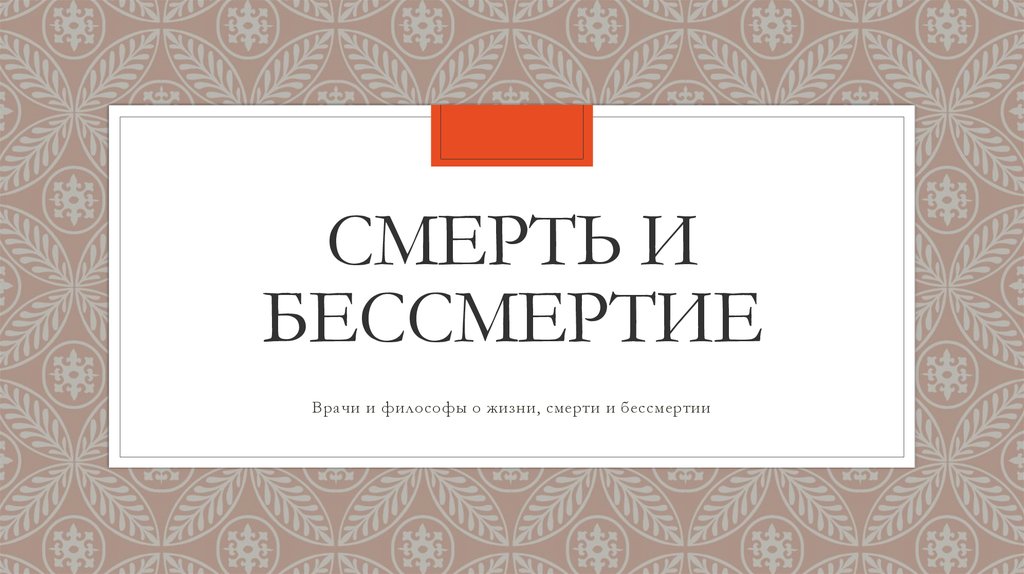 СМЕРТЬ И БЕССМЕРТИЕ

Врачи и философы о жизни, смерти и бессмертии